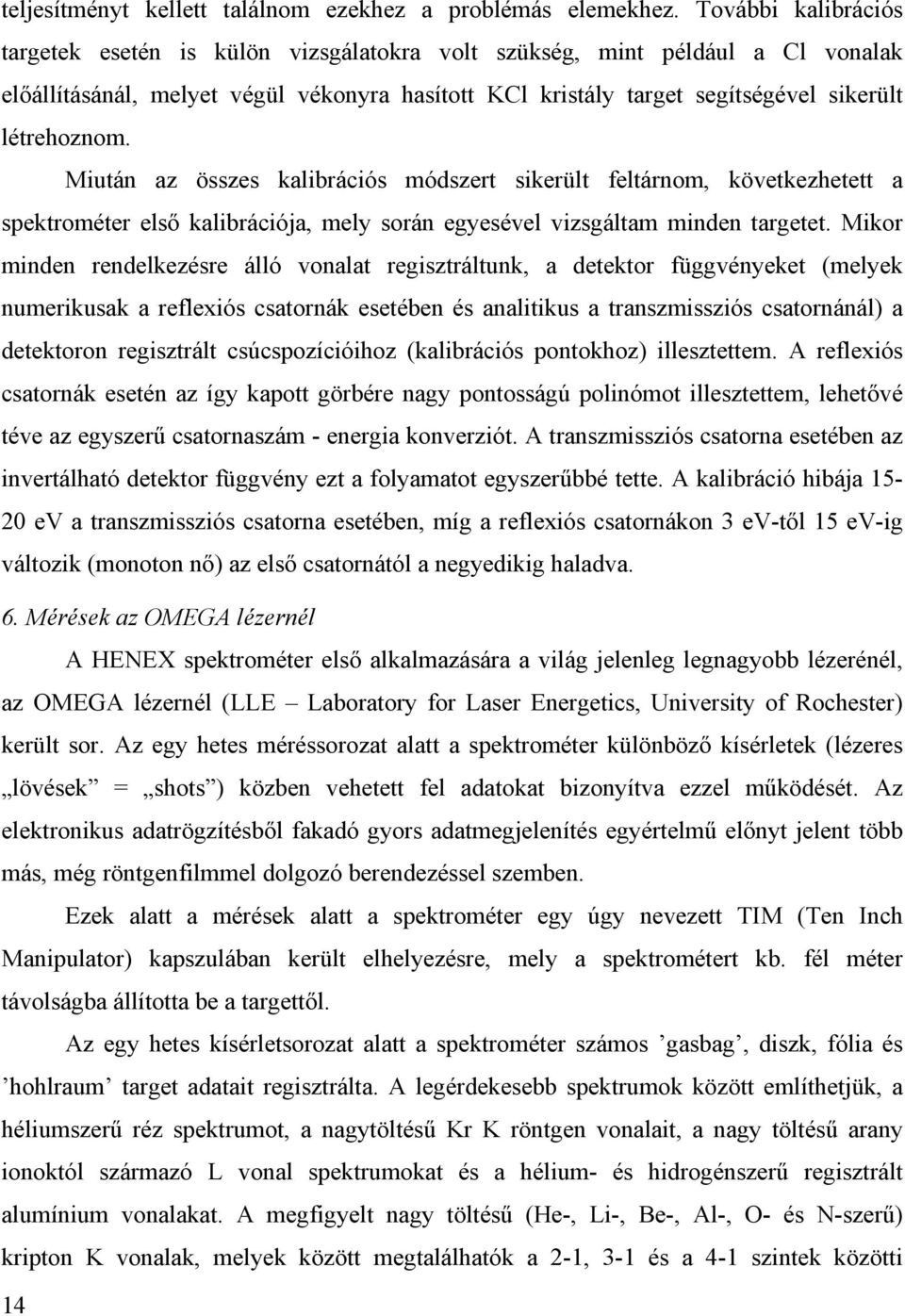 teljesítményt kellett találnom ezekhez a problémás elemekhez. További kalibrációs targetek esetén is külön vizsgálatokra volt szükség, mint például a Cl vonalak előállításánál, melyet végül vékonyra hasított KCl kristály target segítségével sikerült létrehoznom.

Miután az összes kalibrációs módszert sikerült feltárnom, következhetett a spektrométer első kalibrációja, mely során egyesével vizsgáltam minden targetet. Mikor minden rendelkezésre álló vonalat regisztráltunk, a detektor függvényeket (melyek numerikusak a reflexiós csatornák esetében és analitikus a transzmissziós csatornánál) a detektoron regisztrált csúcspozícióihoz (kalibrációs pontokhoz) illesztettem. A reflexiós csatornák esetén az így kapott görbére nagy pontosságú polinómot illesztettem, lehetővé téve az egyszerű csatornaszám - energia konverziót. A transzmissziós csatorna esetében az invertálható detektor függvény ezt a folyamatot egyszerűbbé tette. A kalibráció hibája 15-20 eV a transzmissziós csatorna esetében, míg a reflexiós csatornákon 3 eV-től 15 eV-ig változik (monoton nő) az első csatornától a negyedikig haladva.

6. Mérések az OMEGA lézernél

A HENEX spektrométer első alkalmazására a világ jelenleg legnagyobb lézerénél, az OMEGA lézernél (LLE – Laboratory for Laser Energetics, University of Rochester) került sor. Az egy hetes méréssorozat alatt a spektrométer különböző kísérletek (lézeres „lövések” = „shots”) közben vehetett fel adatokat bizonyítva ezzel működését. Az elektronikus adatrögzítésből fakadó gyors adatmegjelenítés egyértelmű előnyt jelent több más, még röntgenfilmmel dolgozó berendezéssel szemben.

Ezek alatt a mérések alatt a spektrométer egy úgy nevezett TIM (Ten Inch Manipulator) kapszulában került elhelyezésre, mely a spektrométert kb. fél méter távolságba állította be a targettől.

Az egy hetes kísérletsorozat alatt a spektrométer számos ’gasbag’, diszk, fólia és ’hohlraum’ target adatait regisztrálta. A legérdekesebb spektrumok között említhetjük, a héliumszerű réz spektrumot, a nagytöltésű Kr K röntgen vonalait, a nagy töltésű arany ionoktól származó L vonal spektrumokat és a hélium- és hidrogénszerű regisztrált alumínium vonalakat. A megfigyelt nagy töltésű (He-, Li-, Be-, Al-, O- és N-szerű) kripton K vonalak, melyek között megtalálhatók a 2-1, 3-1 és a 4-1 szintek közötti

14